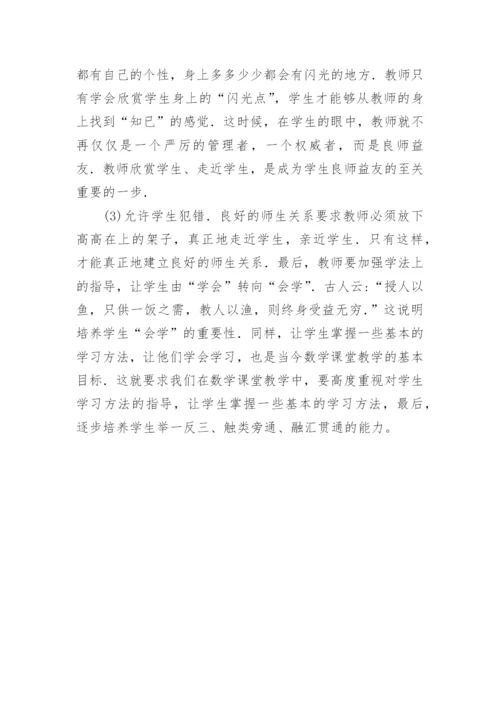 都有自己的个性，身上多多少少都会有闪光的地方．教师只有学会欣赏学生身上的“闪光点”，学生才能够从教师的身上找到“知已”的感觉．这时候，在学生的眼中，教师就不再仅仅是一个严厉的管理者，一个权威者，而是良师益友．教师欣赏学生、走近学生，是成为学生良师益友的至关重要的一步．

(3)允许学生犯错．良好的师生关系要求教师必须放下高高在上的架子，真正地走近学生，亲近学生．只有这样，才能真正地建立良好的师生关系．最后，教师要加强学法上的指导，让学生由“学会”转向“会学”．古人云：“授人以鱼，只供一饭之需，教人以渔，则终身受益无穷．”这说明培养学生“会学”的重要性．同样，让学生掌握一些基本的学习方法，让他们学会学习，也是当今数学课堂教学的基本目标．这就要求我们在数学课堂教学中，要高度重视对学生学习方法的指导，让学生掌握一些基本的学习方法，最后，逐步培养学生举一反三、触类旁通、融汇贯通的能力。